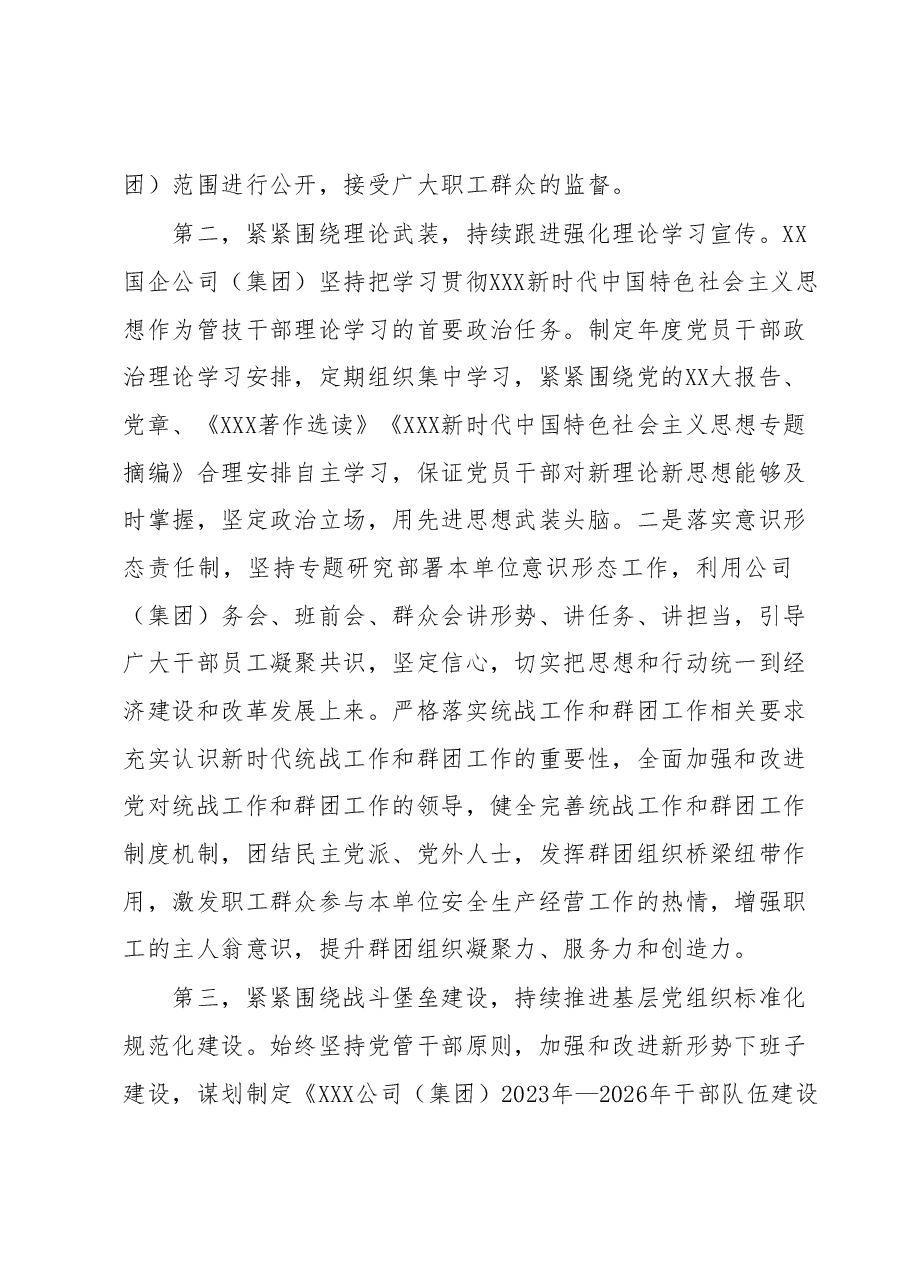 团）范围进行公开，接受广大职工群众的监督。

第二，紧紧围绕理论武装，持续跟进强化理论学习宣传。XX国企公司（集团）坚持把学习贯彻XXX新时代中国特色社会主义思想作为管技干部理论学习的首要政治任务。制定年度党员干部政治理论学习安排，定期组织集中学习，紧紧围绕党的XX大报告、党章、《XXX著作选读》《XXX新时代中国特色社会主义思想专题摘编》合理安排自主学习，保证党员干部对新理论新思想能够及时掌握，坚定政治立场，用先进思想武装头脑。二是落实意识形态责任制，坚持专题研究部署本单位意识形态工作，利用公司（集团）务会、班前会、群众会讲形势、讲任务、讲担当，引导广大干部员工凝聚共识，坚定信心，切实把思想和行动统一到经济建设和改革发展上来。严格落实统战工作和群团工作相关要求充实认识新时代统战工作和群团工作的重要性，全面加强和改进党对统战工作和群团工作的领导，健全完善统战工作和群团工作制度机制，团结民主党派、党外人士，发挥群团组织桥梁纽带作用，激发职工群众参与本单位安全生产经营工作的热情，增强职工的主人翁意识，提升群团组织凝聚力、服务力和创造力。

第三，紧紧围绕战斗堡垒建设，持续推进基层党组织标准化规范化建设。始终坚持党管干部原则，加强和改进新形势下班子建设，谋划制定《XXX公司（集团）2023年—2026年干部队伍建设